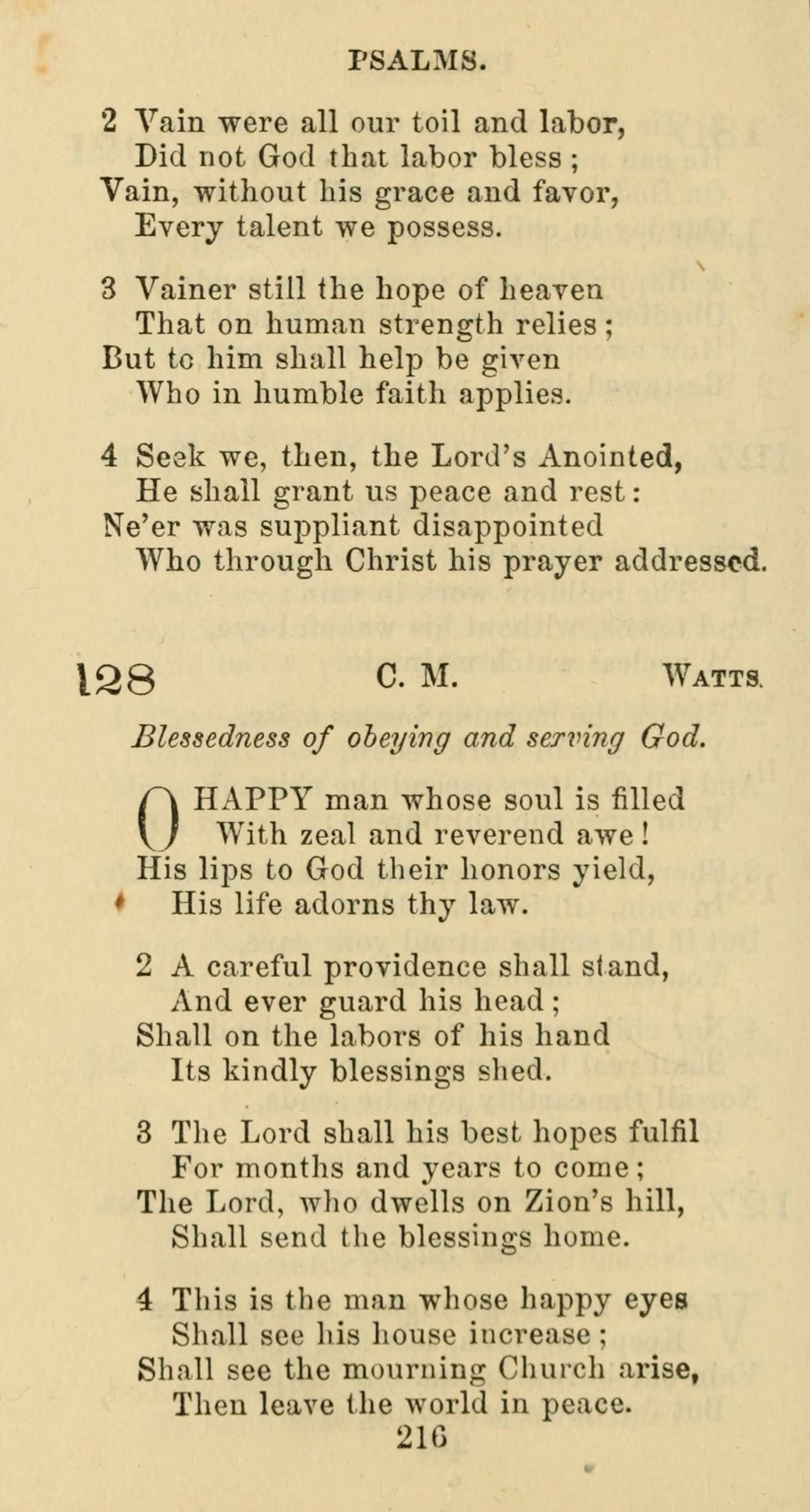 PSALMS.

2 Vain were all our toil and labor,
Did not God that labor bless;
Vain, without his grace and favor,
Every talent we possess.

3 Vainer still the hope of heaven
That on human strength relies;
But to him shall help be given
Who in humble faith applies.

4 Seek we, then, the Lord's Anointed,
He shall grant us peace and rest:
Ne'er was suppliant disappointed
Who through Christ his prayer addressed.

128 C. M. WATTS.

Blessedness of obeying and serving God.

O HAPPY man whose soul is filled
With zeal and reverend awe!
His lips to God their honors yield,
His life adorns thy law.

2 A careful providence shall stand,
And ever guard his head;
Shall on the labors of his hand
Its kindly blessings shed.

3 The Lord shall his best hopes fulfil
For months and years to come;
The Lord, who dwells on Zion's hill,
Shall send the blessings home.

4 This is the man whose happy eyes
Shall see his house increase;
Shall see the mourning Church arise,
Then leave the world in peace.

216